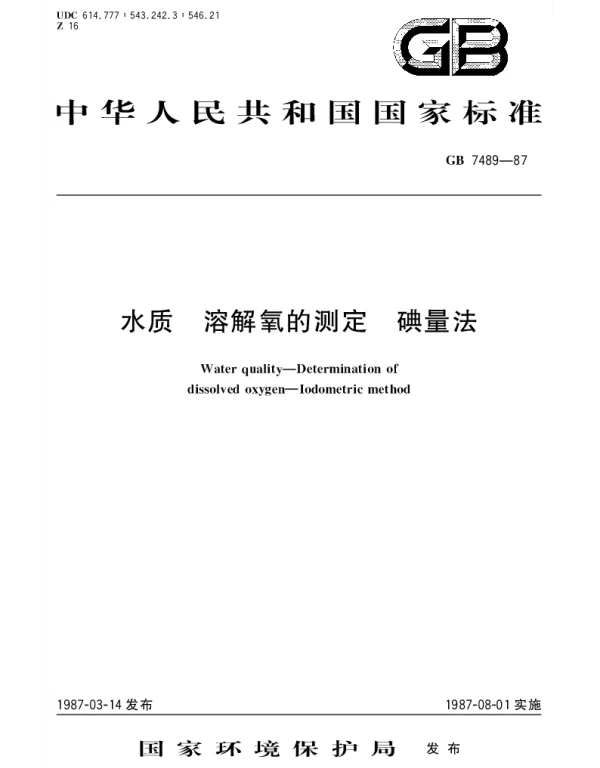 UDC 614.777 : 543.242.3 : 546.21
Z 16

GB

中华人民共和国国家标准

GB 7489—87

水质　溶解氧的测定　碘量法

Water quality—Determination of dissolved oxygen—Iodometric method

1987-03-14 发布

1987-08-01 实施

国家环境保护局　发布